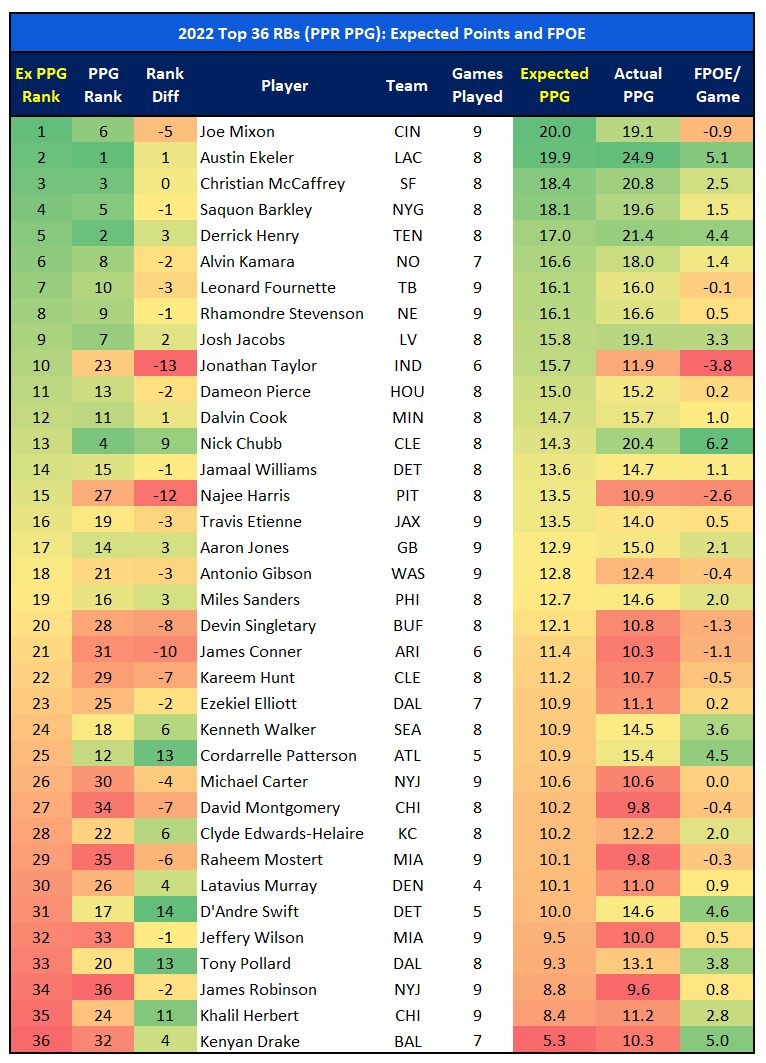 2022 Top 36 RBs (PPR PPG): Expected Points and FPOE

| Ex PPG Rank | PPG Rank | Rank Diff | Player | Team | Games Played | Expected PPG | Actual PPG | FPOE/ Game |
|---|---|---|---|---|---|---|---|---|
| 1 | 6 | -5 | Joe Mixon | CIN | 9 | 20.0 | 19.1 | -0.9 |
| 2 | 1 | 1 | Austin Ekeler | LAC | 8 | 19.9 | 24.9 | 5.1 |
| 3 | 3 | 0 | Christian McCaffrey | SF | 8 | 18.4 | 20.8 | 2.5 |
| 4 | 5 | -1 | Saquon Barkley | NYG | 8 | 18.1 | 19.6 | 1.5 |
| 5 | 2 | 3 | Derrick Henry | TEN | 8 | 17.0 | 21.4 | 4.4 |
| 6 | 8 | -2 | Alvin Kamara | NO | 7 | 16.6 | 18.0 | 1.4 |
| 7 | 10 | -3 | Leonard Fournette | TB | 9 | 16.1 | 16.0 | -0.1 |
| 8 | 9 | -1 | Rhamondre Stevenson | NE | 9 | 16.1 | 16.6 | 0.5 |
| 9 | 7 | 2 | Josh Jacobs | LV | 8 | 15.8 | 19.1 | 3.3 |
| 10 | 23 | -13 | Jonathan Taylor | IND | 6 | 15.7 | 11.9 | -3.8 |
| 11 | 13 | -2 | Dameon Pierce | HOU | 8 | 15.0 | 15.2 | 0.2 |
| 12 | 11 | 1 | Dalvin Cook | MIN | 8 | 14.7 | 15.7 | 1.0 |
| 13 | 4 | 9 | Nick Chubb | CLE | 8 | 14.3 | 20.4 | 6.2 |
| 14 | 15 | -1 | Jamaal Williams | DET | 8 | 13.6 | 14.7 | 1.1 |
| 15 | 27 | -12 | Najee Harris | PIT | 8 | 13.5 | 10.9 | -2.6 |
| 16 | 19 | -3 | Travis Etienne | JAX | 9 | 13.5 | 14.0 | 0.5 |
| 17 | 14 | 3 | Aaron Jones | GB | 9 | 12.9 | 15.0 | 2.1 |
| 18 | 21 | -3 | Antonio Gibson | WAS | 9 | 12.8 | 12.4 | -0.4 |
| 19 | 16 | 3 | Miles Sanders | PHI | 8 | 12.7 | 14.6 | 2.0 |
| 20 | 28 | -8 | Devin Singletary | BUF | 8 | 12.1 | 10.8 | -1.3 |
| 21 | 31 | -10 | James Conner | ARI | 6 | 11.4 | 10.3 | -1.1 |
| 22 | 29 | -7 | Kareem Hunt | CLE | 8 | 11.2 | 10.7 | -0.5 |
| 23 | 25 | -2 | Ezekiel Elliott | DAL | 7 | 10.9 | 11.1 | 0.2 |
| 24 | 18 | 6 | Kenneth Walker | SEA | 8 | 10.9 | 14.5 | 3.6 |
| 25 | 12 | 13 | Cordarrelle Patterson | ATL | 5 | 10.9 | 15.4 | 4.5 |
| 26 | 30 | -4 | Michael Carter | NYJ | 9 | 10.6 | 10.6 | 0.0 |
| 27 | 34 | -7 | David Montgomery | CHI | 8 | 10.2 | 9.8 | -0.4 |
| 28 | 22 | 6 | Clyde Edwards-Helaire | KC | 8 | 10.2 | 12.2 | 2.0 |
| 29 | 35 | -6 | Raheem Mostert | MIA | 9 | 10.1 | 9.8 | -0.3 |
| 30 | 26 | 4 | Latavius Murray | DEN | 4 | 10.1 | 11.0 | 0.9 |
| 31 | 17 | 14 | D'Andre Swift | DET | 5 | 10.0 | 14.6 | 4.6 |
| 32 | 33 | -1 | Jeffery Wilson | MIA | 9 | 9.5 | 10.0 | 0.5 |
| 33 | 20 | 13 | Tony Pollard | DAL | 8 | 9.3 | 13.1 | 3.8 |
| 34 | 36 | -2 | James Robinson | NYJ | 9 | 8.8 | 9.6 | 0.8 |
| 35 | 24 | 11 | Khalil Herbert | CHI | 9 | 8.4 | 11.2 | 2.8 |
| 36 | 32 | 4 | Kenyan Drake | BAL | 7 | 5.3 | 10.3 | 5.0 |